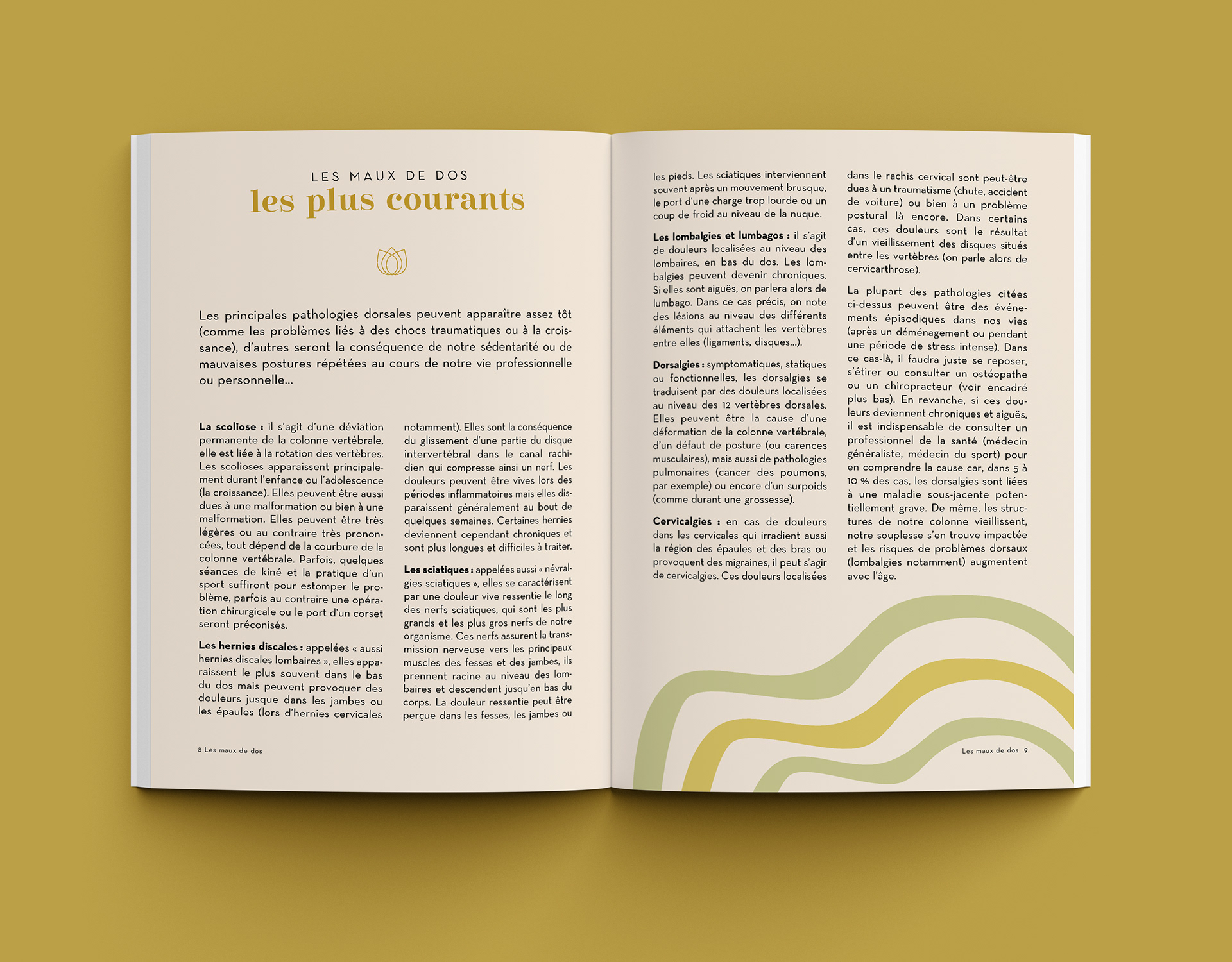 LES MAUX DE DOS
les plus courants

Les principales pathologies dorsales peuvent apparaître assez tôt (comme les problèmes liés à des chocs traumatiques ou à la croissance), d'autres seront la conséquence de notre sédentarité ou de mauvaises postures répétées au cours de notre vie professionnelle ou personnelle...

La scoliose : il s'agit d'une déviation permanente de la colonne vertébrale, elle est liée à la rotation des vertèbres. Les scolioses apparaissent principalement durant l'enfance ou l'adolescence (la croissance). Elles peuvent être aussi dues à une malformation ou bien à une malformation. Elles peuvent être très légères ou au contraire très prononcées, tout dépend de la courbure de la colonne vertébrale. Parfois, quelques séances de kiné et la pratique d'un sport suffiront pour estomper le problème, parfois au contraire une opération chirurgicale ou le port d'un corset seront préconisés.

Les hernies discales : appelées « aussi hernies discales lombaires », elles apparaissent le plus souvent dans le bas du dos mais peuvent provoquer des douleurs jusque dans les jambes ou les épaules (lors d'hernies cervicales notamment). Elles sont la conséquence du glissement d'une partie du disque intervertébral dans le canal rachidien qui compresse ainsi un nerf. Les douleurs peuvent être vives lors des périodes inflammatoires mais elles disparaissent généralement au bout de quelques semaines. Certaines hernies deviennent cependant chroniques et sont plus longues et difficiles à traiter.

Les sciatiques : appelées aussi « névralgies sciatiques », elles se caractérisent par une douleur vive ressentie le long des nerfs sciatiques, qui sont les plus grands et les plus gros nerfs de notre organisme. Ces nerfs assurent la transmission nerveuse vers les principaux muscles des fesses et des jambes, ils prennent racine au niveau des lombaires et descendent jusqu'en bas du corps. La douleur ressentie peut être perçue dans les fesses, les jambes ou les pieds. Les sciatiques interviennent souvent après un mouvement brusque, le port d'une charge trop lourde ou un coup de froid au niveau de la nuque.

Les lombalgies et lumbagos : il s'agit de douleurs localisées au niveau des lombaires, en bas du dos. Les lombalgies peuvent devenir chroniques. Si elles sont aiguës, on parlera alors de lumbago. Dans ce cas précis, on note des lésions au niveau des différents éléments qui attachent les vertèbres entre elles (ligaments, disques...).

Dorsalgies : symptomatiques, statiques ou fonctionnelles, les dorsalgies se traduisent par des douleurs localisées au niveau des 12 vertèbres dorsales. Elles peuvent être la cause d'une déformation de la colonne vertébrale, d'un défaut de posture (ou carences musculaires), mais aussi de pathologies pulmonaires (cancer des poumons, par exemple) ou encore d'un surpoids (comme durant une grossesse).

Cervicalgies : en cas de douleurs dans les cervicales qui irradient aussi la région des épaules et des bras ou provoquent des migraines, il peut s'agir de cervicalgies. Ces douleurs localisées dans le rachis cervical sont peut-être dues à un traumatisme (chute, accident de voiture) ou bien à un problème postural là encore. Dans certains cas, ces douleurs sont le résultat d'un vieillissement des disques situés entre les vertèbres (on parle alors de cervicarthrose).

La plupart des pathologies citées ci-dessus peuvent être des événements épisodiques dans nos vies (après un déménagement ou pendant une période de stress intense). Dans ce cas-là, il faudra juste se reposer, s'étirer ou consulter un ostéopathe ou un chiropracteur (voir encadré plus bas). En revanche, si ces douleurs deviennent chroniques et aiguës, il est indispensable de consulter un professionnel de la santé (médecin généraliste, médecin du sport) pour en comprendre la cause car, dans 5 à 10 % des cas, les dorsalgies sont liées à une maladie sous-jacente potentiellement grave. De même, les structures de notre colonne vieillissent, notre souplesse s'en trouve impactée et les risques de problèmes dorsaux (lombalgies notamment) augmentent avec l'âge.

8 Les maux de dos

Les maux de dos 9